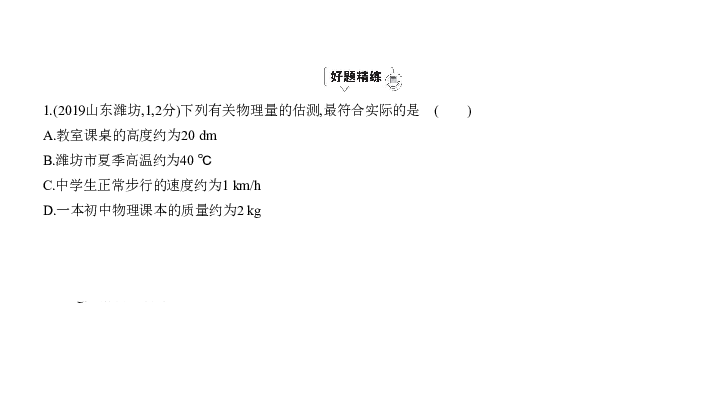 好题精练

1.(2019山东潍坊,1,2分)下列有关物理量的估测,最符合实际的是　(　　)

A.教室课桌的高度约为20 dm

B.潍坊市夏季高温约为40 ℃

C.中学生正常步行的速度约为1 km/h

D.一本初中物理课本的质量约为2 kg